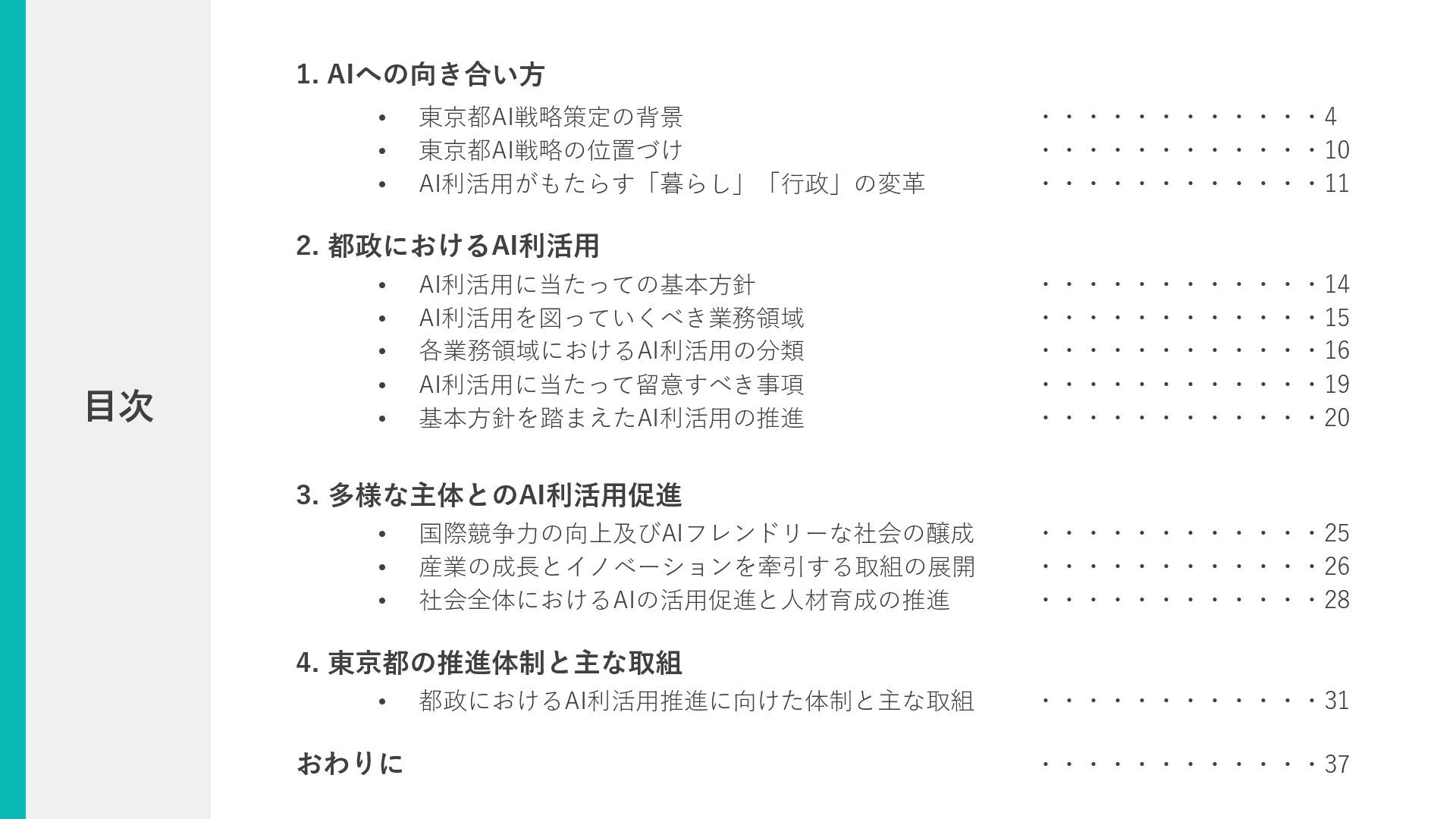 目次

1. AIへの向き合い方

• 東京都AI戦略策定の背景 ・・・・・・・・・・・・・・4
• 東京都AI戦略の位置づけ ・・・・・・・・・・・・・・10
• AI利活用がもたらす「暮らし」「行政」の変革 ・・・・・・・・・・・・・・11

2. 都政におけるAI利活用

• AI利活用に当たっての基本方針 ・・・・・・・・・・・・・・14
• AI利活用を図っていくべき業務領域 ・・・・・・・・・・・・・・15
• 各業務領域におけるAI利活用の分類 ・・・・・・・・・・・・・・16
• AI利活用に当たって留意すべき事項 ・・・・・・・・・・・・・・19
• 基本方針を踏まえたAI利活用の推進 ・・・・・・・・・・・・・・20

3. 多様な主体とのAI利活用促進

• 国際競争力の向上及びAIフレンドリーな社会の醸成 ・・・・・・・・・・・・・・25
• 産業の成長とイノベーションを牽引する取組の展開 ・・・・・・・・・・・・・・26
• 社会全体におけるAIの活用促進と人材育成の推進 ・・・・・・・・・・・・・・28

4. 東京都の推進体制と主な取組

• 都政におけるAI利活用推進に向けた体制と主な取組 ・・・・・・・・・・・・・・31

おわりに ・・・・・・・・・・・・・・37